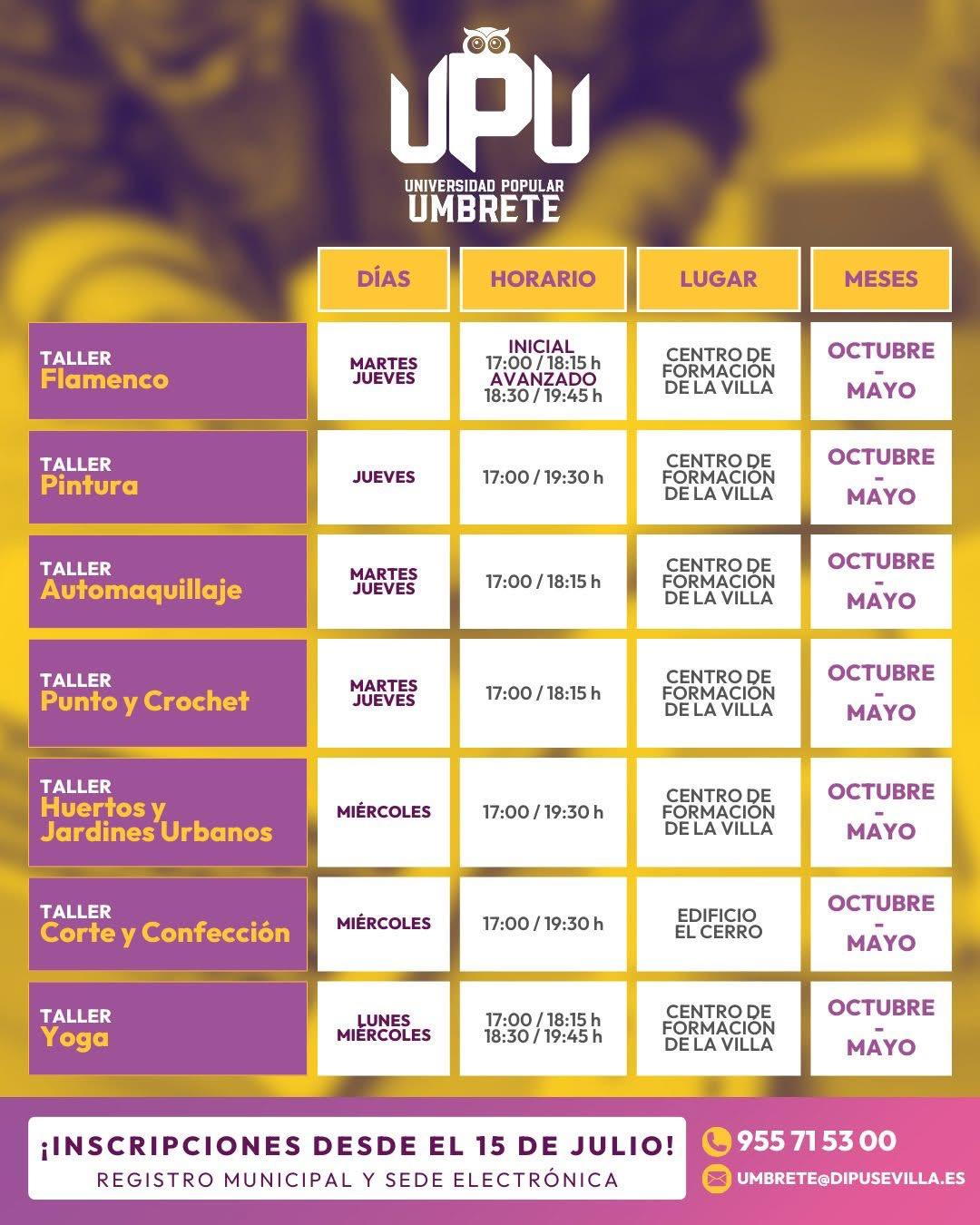 UPU
UNIVERSIDAD POPULAR
UMBRETE

|  | DÍAS | HORARIO | LUGAR | MESES |
|---|---|---|---|---|
| TALLER Flamenco | MARTES JUEVES | INICIAL 17:00 / 18:15 h AVANZADO 18:30 / 19:45 h | CENTRO DE FORMACIÓN DE LA VILLA | OCTUBRE - MAYO |
| TALLER Pintura | JUEVES | 17:00 / 19:30 h | CENTRO DE FORMACIÓN DE LA VILLA | OCTUBRE - MAYO |
| TALLER Automaquillaje | MARTES JUEVES | 17:00 / 18:15 h | CENTRO DE FORMACIÓN DE LA VILLA | OCTUBRE - MAYO |
| TALLER Punto y Crochet | MARTES JUEVES | 17:00 / 18:15 h | CENTRO DE FORMACIÓN DE LA VILLA | OCTUBRE - MAYO |
| TALLER Huertos y Jardines Urbanos | MIÉRCOLES | 17:00 / 19:30 h | CENTRO DE FORMACIÓN DE LA VILLA | OCTUBRE - MAYO |
| TALLER Corte y Confección | MIÉRCOLES | 17:00 / 19:30 h | EDIFICIO EL CERRO | OCTUBRE - MAYO |
| TALLER Yoga | LUNES MIÉRCOLES | 17:00 / 18:15 h 18:30 / 19:45 h | CENTRO DE FORMACIÓN DE LA VILLA | OCTUBRE - MAYO |

¡INSCRIPCIONES DESDE EL 15 DE JULIO!
REGISTRO MUNICIPAL Y SEDE ELECTRÓNICA

955 71 53 00
UMBRETE@DIPUSEVILLA.ES